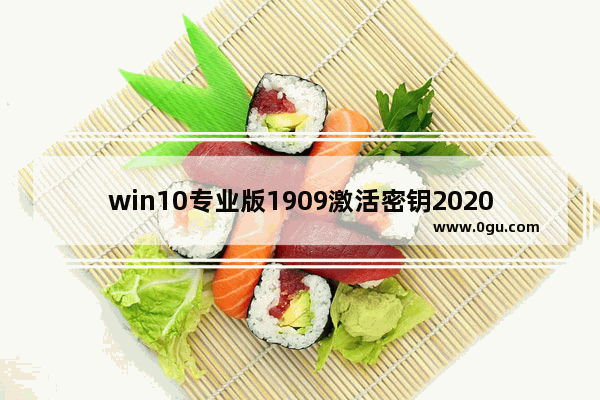 win10专业版1909激活密钥2020
www.0gu.com